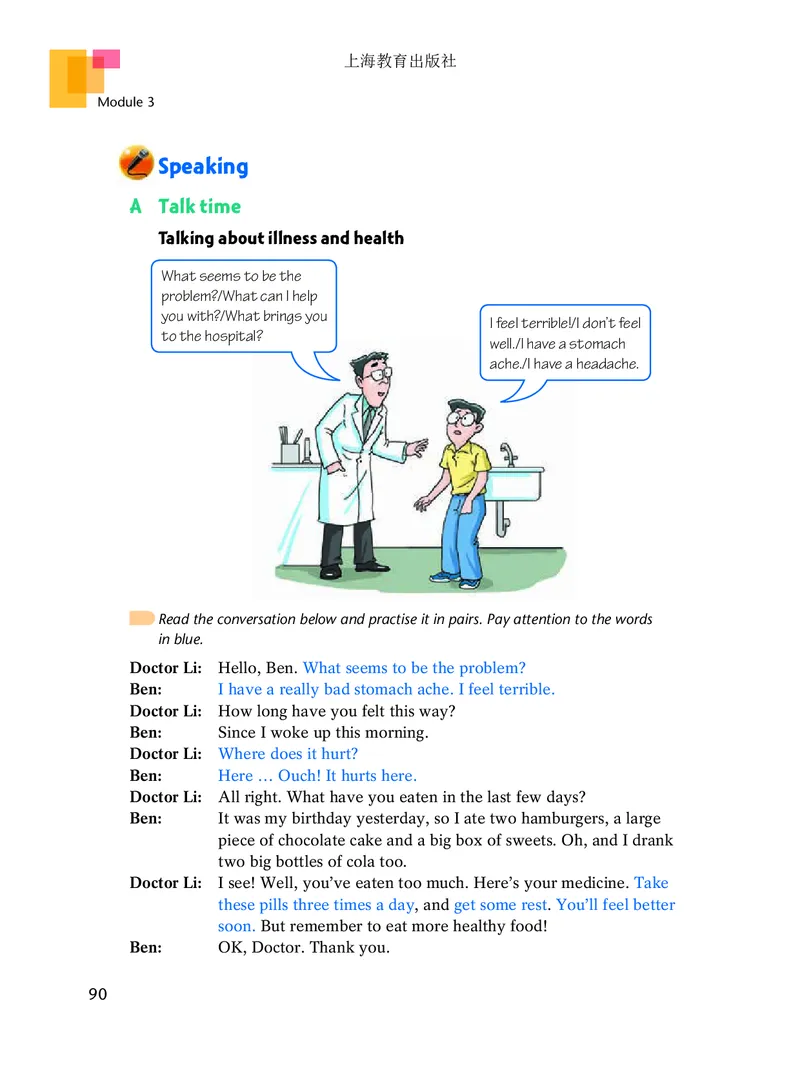 上海教育出版社

Module 3

Speaking

A Talk time

Talking about illness and health

What seems to be the problem?/What can I help you with?/What brings you to the hospital?

I feel terrible!/I don't feel well./I have a stomach ache./I have a headache.

Read the conversation below and practise it in pairs. Pay attention to the words in blue.

Doctor Li: Hello, Ben. What seems to be the problem?
Ben: I have a really bad stomach ache. I feel terrible.
Doctor Li: How long have you felt this way?
Ben: Since I woke up this morning.
Doctor Li: Where does it hurt?
Ben: Here … Ouch! It hurts here.
Doctor Li: All right. What have you eaten in the last few days?
Ben: It was my birthday yesterday, so I ate two hamburgers, a large piece of chocolate cake and a big box of sweets. Oh, and I drank two big bottles of cola too.
Doctor Li: I see! Well, you've eaten too much. Here's your medicine. Take these pills three times a day, and get some rest. You'll feel better soon. But remember to eat more healthy food!
Ben: OK, Doctor. Thank you.

90